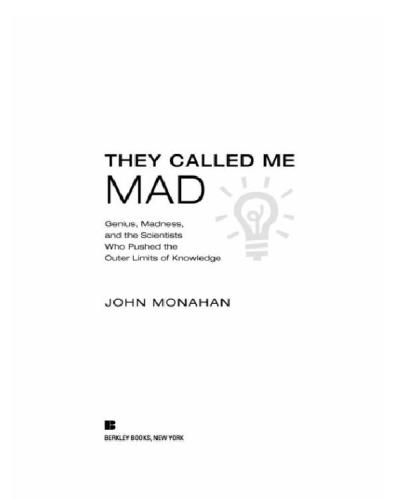 THEY CALLED ME
MAD

Genius, Madness, and the Scientists Who Pushed the Outer Limits of Knowledge

JOHN MONAHAN

BERKLEY BOOKS, NEW YORK